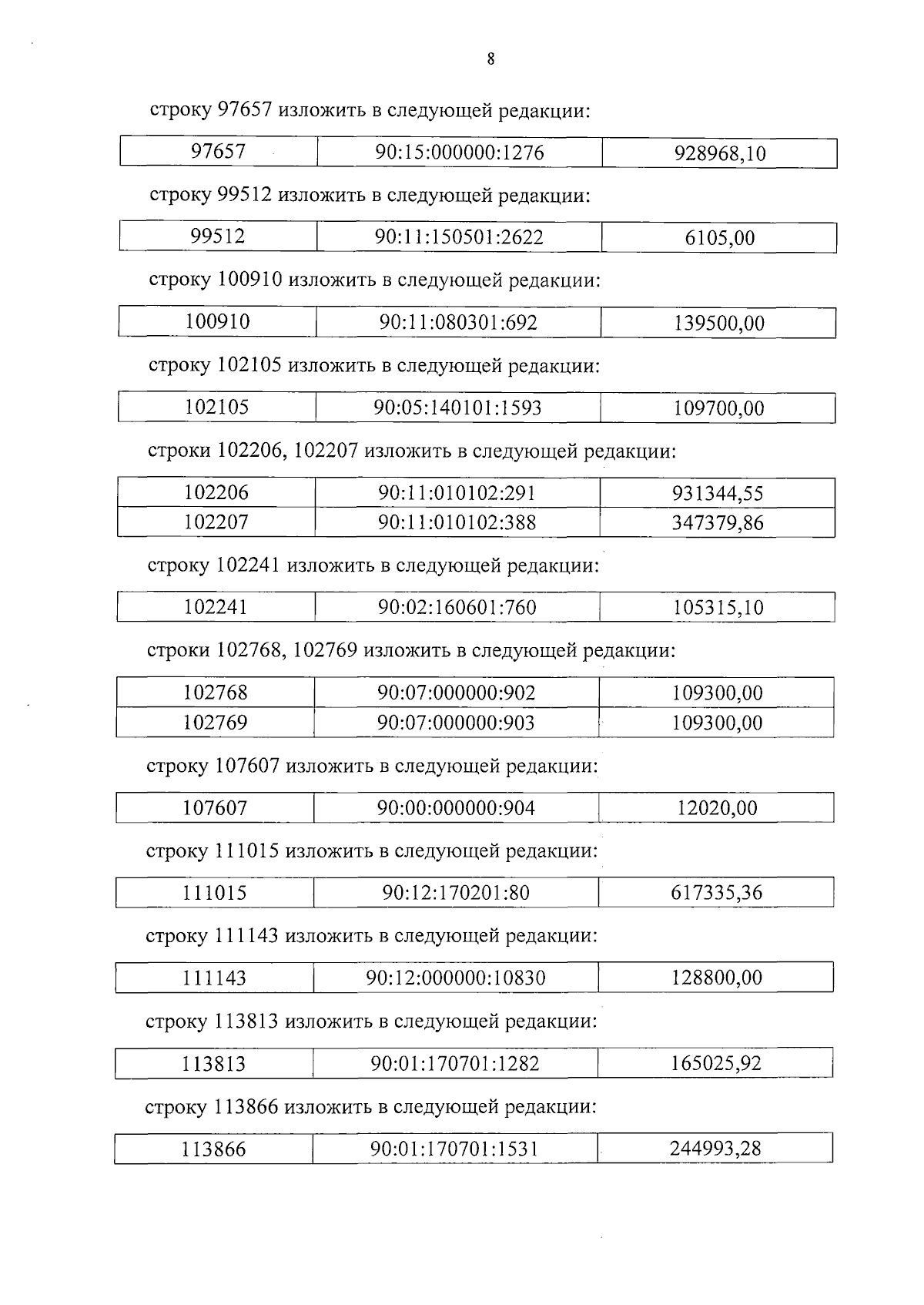 8

строку 97657 изложить в следующей редакции:

| 97657 | 90:15:000000:1276 | 928968,10 |
|---|---|---|

строку 99512 изложить в следующей редакции:

| 99512 | 90:11:150501:2622 | 6105,00 |
|---|---|---|

строку 100910 изложить в следующей редакции:

| 100910 | 90:11:080301:692 | 139500,00 |
|---|---|---|

строку 102105 изложить в следующей редакции:

| 102105 | 90:05:140101:1593 | 109700,00 |
|---|---|---|

строки 102206, 102207 изложить в следующей редакции:

| 102206 | 90:11:010102:291 | 931344,55 |
|---|---|---|
| 102207 | 90:11:010102:388 | 347379,86 |

строку 102241 изложить в следующей редакции:

| 102241 | 90:02:160601:760 | 105315,10 |
|---|---|---|

строки 102768, 102769 изложить в следующей редакции:

| 102768 | 90:07:000000:902 | 109300,00 |
|---|---|---|
| 102769 | 90:07:000000:903 | 109300,00 |

строку 107607 изложить в следующей редакции:

| 107607 | 90:00:000000:904 | 12020,00 |
|---|---|---|

строку 111015 изложить в следующей редакции:

| 111015 | 90:12:170201:80 | 617335,36 |
|---|---|---|

строку 111143 изложить в следующей редакции:

| 111143 | 90:12:000000:10830 | 128800,00 |
|---|---|---|

строку 113813 изложить в следующей редакции:

| 113813 | 90:01:170701:1282 | 165025,92 |
|---|---|---|

строку 113866 изложить в следующей редакции:

| 113866 | 90:01:170701:1531 | 244993,28 |
|---|---|---|